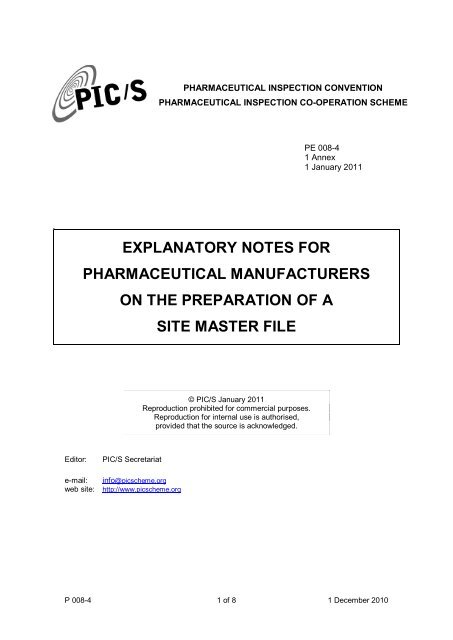 PIC/S

PHARMACEUTICAL INSPECTION CONVENTION
PHARMACEUTICAL INSPECTION CO-OPERATION SCHEME

PE 008-4
1 Annex
1 January 2011

EXPLANATORY NOTES FOR
PHARMACEUTICAL MANUFACTURERS
ON THE PREPARATION OF A
SITE MASTER FILE

© PIC/S January 2011
Reproduction prohibited for commercial purposes.
Reproduction for internal use is authorised,
provided that the source is acknowledged.

Editor: PIC/S Secretariat

e-mail: info@picscheme.org
web site: http://www.picscheme.org

P 008-4 1 of 8 1 December 2010